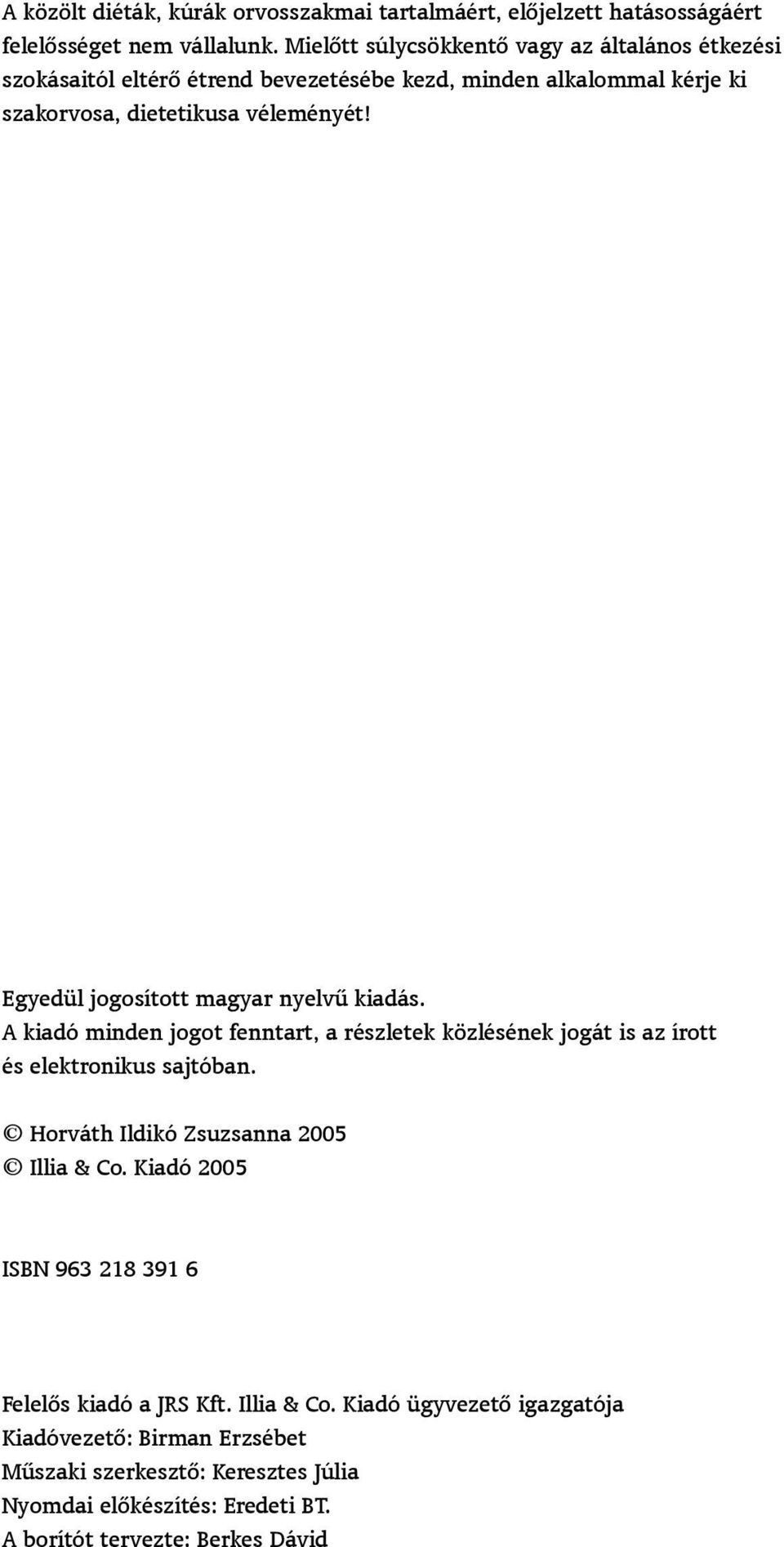 A közölt diéták, kúrák orvosszakmai tartalmáért, előjelzett hatásosságáért felelősséget nem vállalunk. Mielőtt súlycsökkentő vagy az általános étkezési szokásaitól eltérő étrend bevezetésébe kezd, minden alkalommal kérje ki szakorvosa, dietetikusa véleményét!

Egyedül jogosított magyar nyelvű kiadás.
A kiadó minden jogot fenntart, a részletek közlésének jogát is az írott és elektronikus sajtóban.

© Horváth Ildikó Zsuzsanna 2005
© Illia & Co. Kiadó 2005

ISBN 963 218 391 6

Felelős kiadó a JRS Kft. Illia & Co. Kiadó ügyvezető igazgatója
Kiadóvezető: Birman Erzsébet
Műszaki szerkesztő: Keresztes Júlia
Nyomdai előkészítés: Eredeti BT.
A borítót tervezte: Berkes Dávid